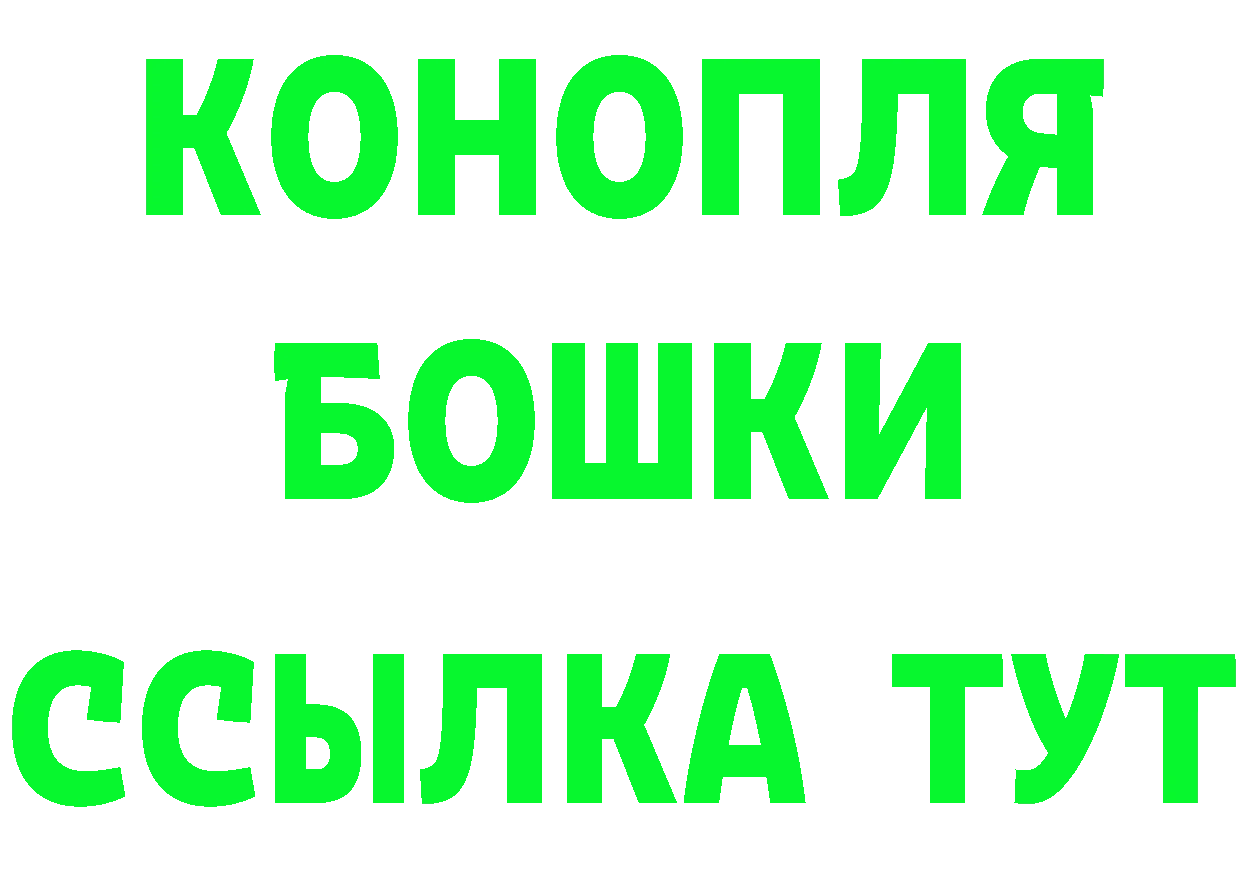 КОНОПЛЯ
БОШКИ
ССЫЛКА ТУТ